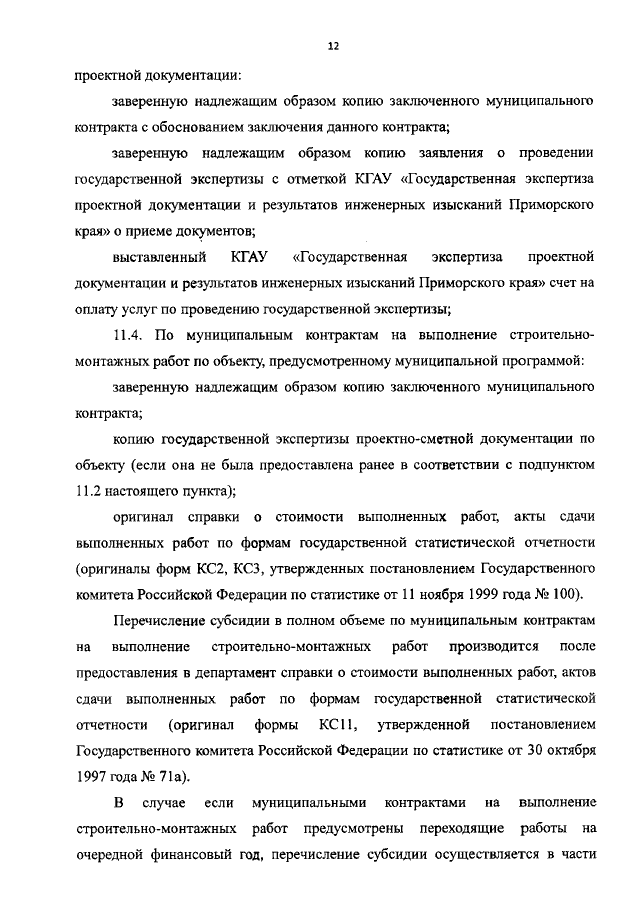 12

проектной документации:

заверенную надлежащим образом копию заключенного муниципального контракта с обоснованием заключения данного контракта;

заверенную надлежащим образом копию заявления о проведении государственной экспертизы с отметкой КГАУ «Государственная экспертиза проектной документации и результатов инженерных изысканий Приморского края» о приеме документов;

выставленный КГАУ «Государственная экспертиза проектной документации и результатов инженерных изысканий Приморского края» счет на оплату услуг по проведению государственной экспертизы;

11.4. По муниципальным контрактам на выполнение строительно-монтажных работ по объекту, предусмотренному муниципальной программой:

заверенную надлежащим образом копию заключенного муниципального контракта;

копию государственной экспертизы проектно-сметной документации по объекту (если она не была предоставлена ранее в соответствии с подпунктом 11.2 настоящего пункта);

оригинал справки о стоимости выполненных работ, акты сдачи выполненных работ по формам государственной статистической отчетности (оригиналы форм КС2, КС3, утвержденных постановлением Государственного комитета Российской Федерации по статистике от 11 ноября 1999 года № 100).

Перечисление субсидии в полном объеме по муниципальным контрактам на выполнение строительно-монтажных работ производится после предоставления в департамент справки о стоимости выполненных работ, актов сдачи выполненных работ по формам государственной статистической отчетности (оригинал формы КС11, утвержденной постановлением Государственного комитета Российской Федерации по статистике от 30 октября 1997 года № 71а).

В случае если муниципальными контрактами на выполнение строительно-монтажных работ предусмотрены переходящие работы на очередной финансовый год, перечисление субсидии осуществляется в части